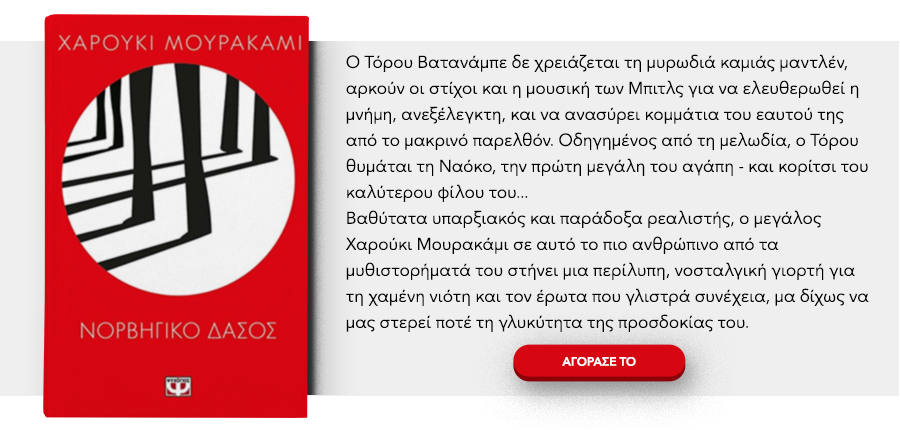 ΧΑΡΟΥΚΙ ΜΟΥΡΑΚΑΜΙ

ΝΟΡΒΗΓΙΚΟ ΔΑΣΟΣ

Ο Τόρου Βατανάμπε δε χρειάζεται τη μυρωδιά καμιάς μαντλέν, αρκούν οι στίχοι και η μουσική των Μπιτλς για να ελευθερωθεί η μνήμη, ανεξέλεγκτη, και να ανασύρει κομμάτια του εαυτού της από το μακρινό παρελθόν. Οδηγημένος από τη μελωδία, ο Τόρου θυμάται τη Ναόκο, την πρώτη μεγάλη του αγάπη - και κορίτσι του καλύτερου φίλου του...

Βαθύτατα υπαρξιακός και παράδοξα ρεαλιστής, ο μεγάλος Χαρούκι Μουρακάμι σε αυτό το πιο ανθρώπινο από τα μυθιστορήματά του στήνει μια περίλυπη, νοσταλγική γιορτή για τη χαμένη νιότη και τον έρωτα που γλιστρά συνέχεια, μα δίχως να μας στερεί ποτέ τη γλυκύτητα της προσδοκίας του.

ΑΓΟΡΑΣΕ ΤΟ